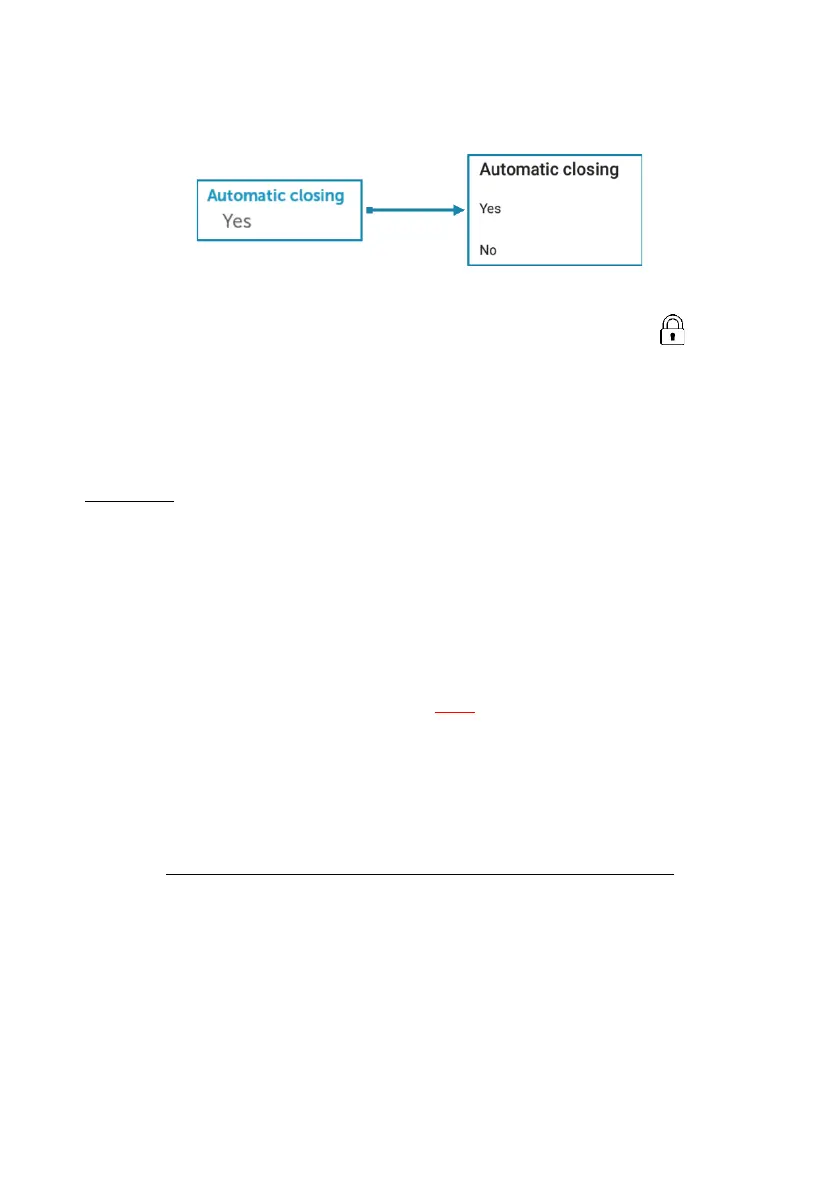 Automatic closing
Yes

Automatic closing
Yes
No